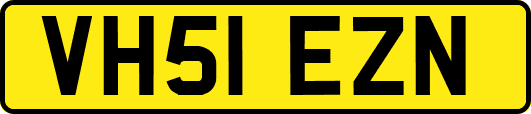 VH51 EZN